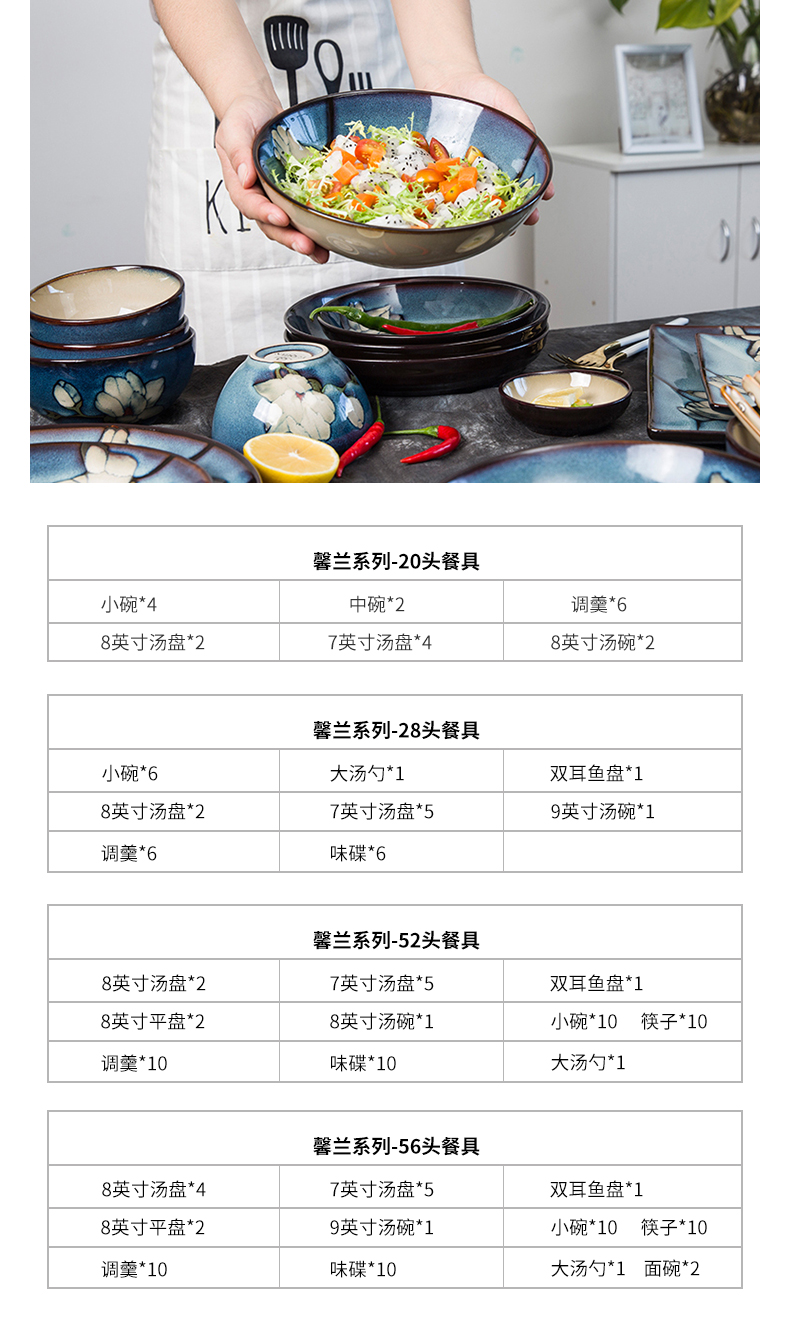 KI

| 馨兰系列-20头餐具 | | |
|---|---|---|
| 小碗*4 | 中碗*2 | 调羹*6 |
| 8英寸汤盘*2 | 7英寸汤盘*4 | 8英寸汤碗*2 |

| 馨兰系列-28头餐具 | | |
|---|---|---|
| 小碗*6 | 大汤勺*1 | 双耳鱼盘*1 |
| 8英寸汤盘*2 | 7英寸汤盘*5 | 9英寸汤碗*1 |
| 调羹*6 | 味碟*6 | |

| 馨兰系列-52头餐具 | | |
|---|---|---|
| 8英寸汤盘*2 | 7英寸汤盘*5 | 双耳鱼盘*1 |
| 8英寸平盘*2 | 8英寸汤碗*1 | 小碗*10 筷子*10 |
| 调羹*10 | 味碟*10 | 大汤勺*1 |

| 馨兰系列-56头餐具 | | |
|---|---|---|
| 8英寸汤盘*4 | 7英寸汤盘*5 | 双耳鱼盘*1 |
| 8英寸平盘*2 | 9英寸汤碗*1 | 小碗*10 筷子*10 |
| 调羹*10 | 味碟*10 | 大汤勺*1 面碗*2 |